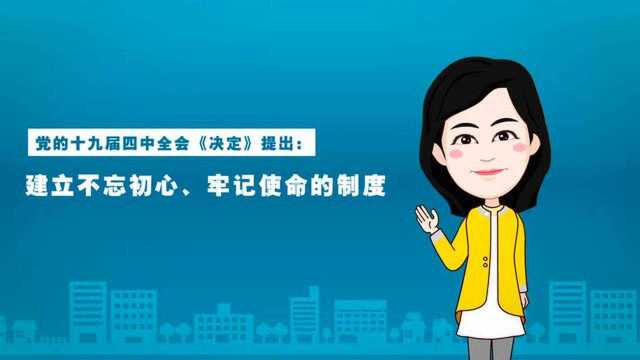 党的十九届四中全会《决定》提出：

建立不忘初心、牢记使命的制度